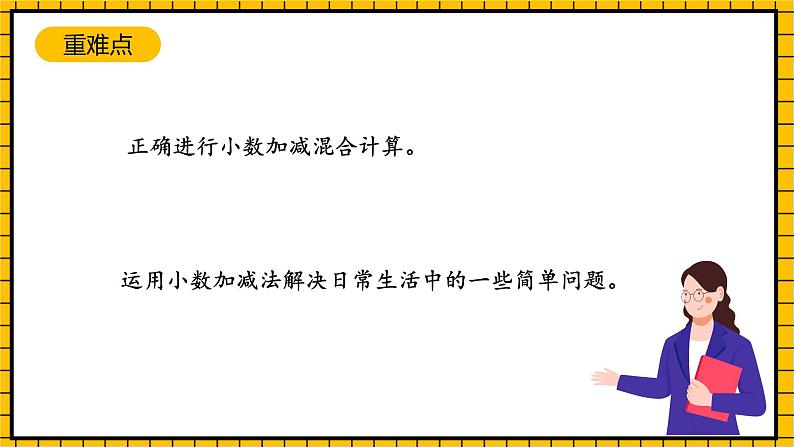 重难点

正确进行小数加减混合计算。

运用小数加减法解决日常生活中的一些简单问题。